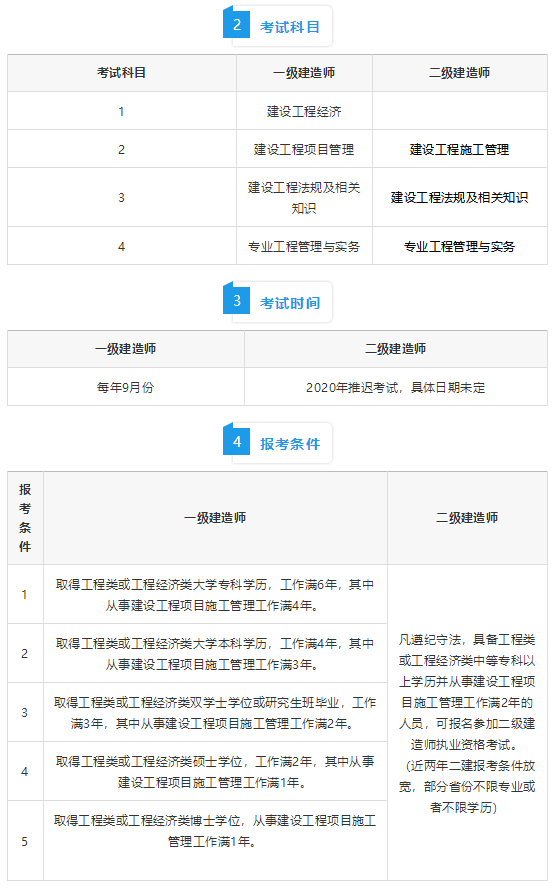 2 考试科目

| 考试科目 | 一级建造师 | 二级建造师 |
|---|---|---|
| 1 | 建设工程经济 | |
| 2 | 建设工程项目管理 | 建设工程施工管理 |
| 3 | 建设工程法规及相关知识 | 建设工程法规及相关知识 |
| 4 | 专业工程管理与实务 | 专业工程管理与实务 |

3 考试时间

| 一级建造师 | 二级建造师 |
|---|---|
| 每年9月份 | 2020年推迟考试，具体日期未定 |

4 报考条件

| 报考条件 | 一级建造师 | 二级建造师 |
|---|---|---|
| 1 | 取得工程类或工程经济类大学专科学历，工作满6年，其中从事建设工程项目施工管理工作满4年。 | 凡遵纪守法，具备工程类或工程经济类中等专科以上学历并从事建设工程项目施工管理工作满2年的人员，可报名参加二级建造师执业资格考试。（近两年二建报考条件放宽，部分省份不限专业或者不限学历） |
| 2 | 取得工程类或工程经济类大学本科学历，工作满4年，其中从事建设工程项目施工管理工作满3年。 | |
| 3 | 取得工程类或工程经济类双学士学位或研究生班毕业，工作满3年，其中从事建设工程项目施工管理工作满2年。 | |
| 4 | 取得工程类或工程经济类硕士学位，工作满2年，其中从事建设工程项目施工管理工作满1年。 | |
| 5 | 取得工程类或工程经济类博士学位，从事建设工程项目施工管理工作满1年。 | |